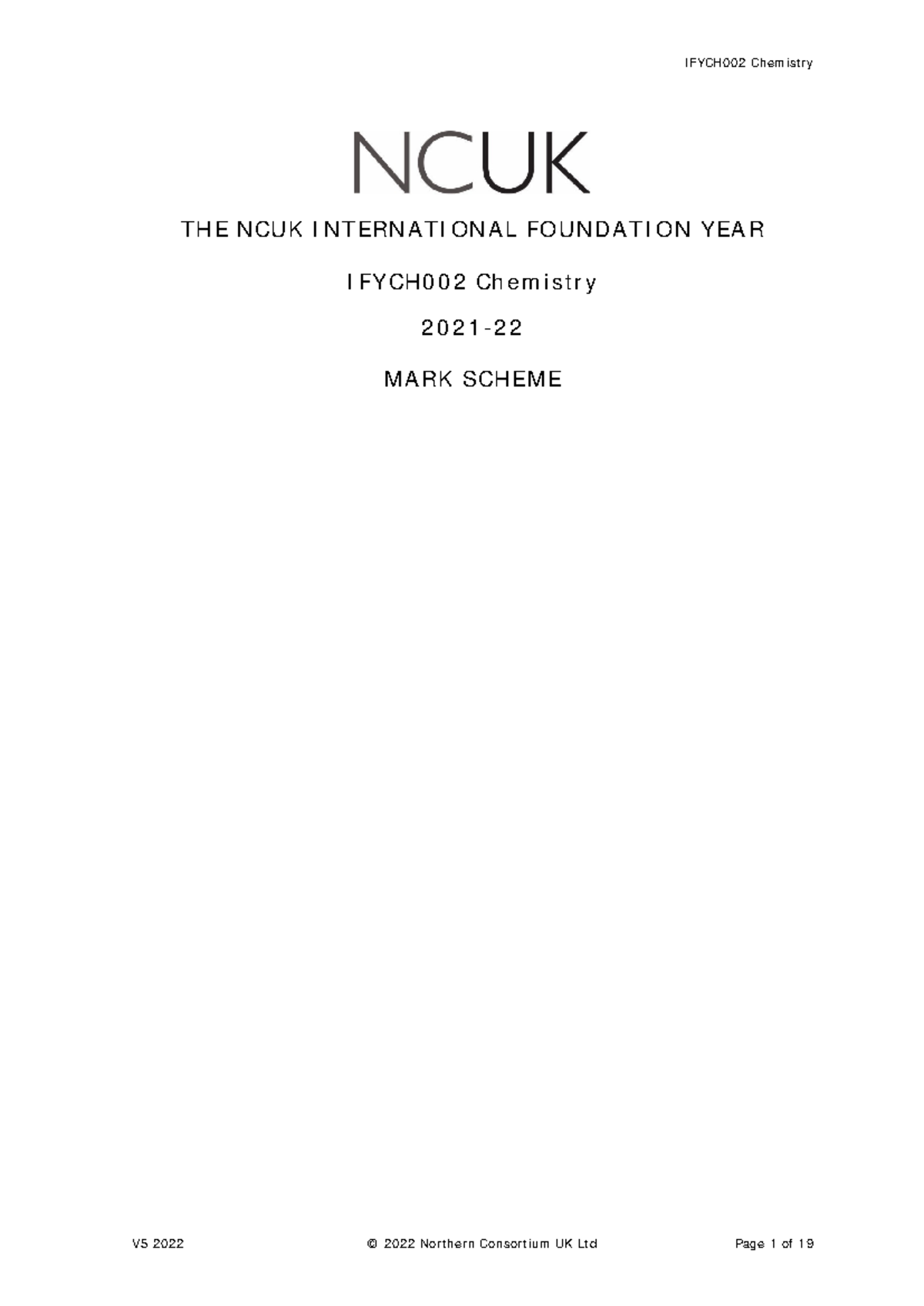 IFYCH002 Chemistry

NCUK

THE NCUK INTERNATIONAL FOUNDATION YEAR

IFYCH002 Chemistry

2021-22

MARK SCHEME

V5 2022 © 2022 Northern Consortium UK Ltd Page 1 of 19